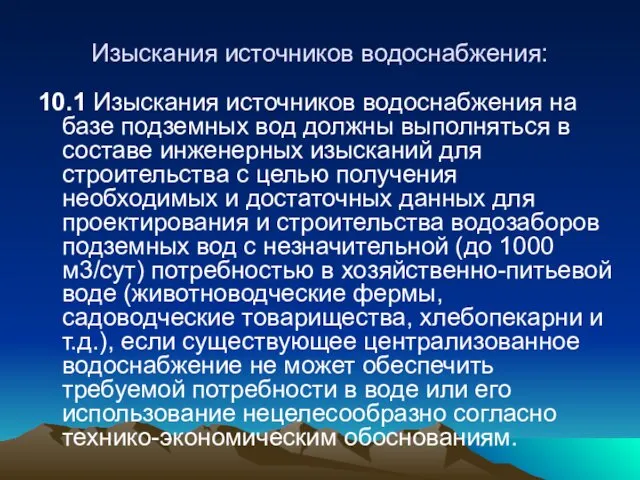 Изыскания источников водоснабжения:

10.1 Изыскания источников водоснабжения на базе подземных вод должны выполняться в составе инженерных изысканий для строительства с целью получения необходимых и достаточных данных для проектирования и строительства водозаборов подземных вод с незначительной (до 1000 м3/сут) потребностью в хозяйственно-питьевой воде (животноводческие фермы, садоводческие товарищества, хлебопекарни и т.д.), если существующее централизованное водоснабжение не может обеспечить требуемой потребности в воде или его использование нецелесообразно согласно технико-экономическим обоснованиям.